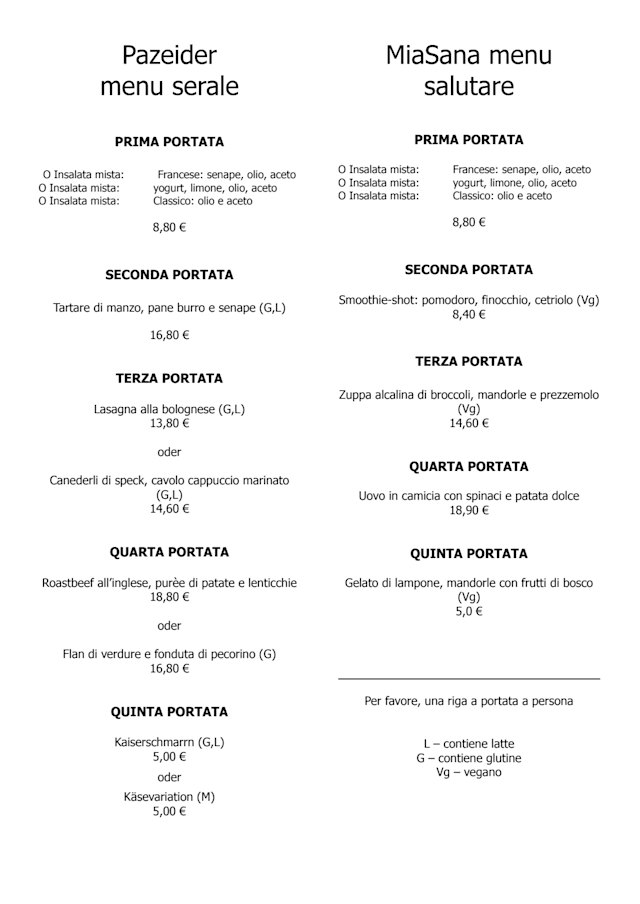 Pazeider
menu serale

PRIMA PORTATA

O Insalata mista: Francese: senape, olio, aceto
O Insalata mista: yogurt, limone, olio, aceto
O Insalata mista: Classico: olio e aceto

8,80 €

SECONDA PORTATA

Tartare di manzo, pane burro e senape (G,L)

16,80 €

TERZA PORTATA

Lasagna alla bolognese (G,L)
13,80 €

oder

Canederli di speck, cavolo cappuccio marinato (G,L)
14,60 €

QUARTA PORTATA

Roastbeef all'inglese, purèe di patate e lenticchie
18,80 €

oder

Flan di verdure e fonduta di pecorino (G)
16,80 €

QUINTA PORTATA

Kaiserschmarrn (G,L)
5,00 €
oder
Käsevariation (M)
5,00 €

MiaSana menu
salutare

PRIMA PORTATA

O Insalata mista: Francese: senape, olio, aceto
O Insalata mista: yogurt, limone, olio, aceto
O Insalata mista: Classico: olio e aceto

8,80 €

SECONDA PORTATA

Smoothie-shot: pomodoro, finocchio, cetriolo (Vg)
8,40 €

TERZA PORTATA

Zuppa alcalina di broccoli, mandorle e prezzemolo (Vg)
14,60 €

QUARTA PORTATA

Uovo in camicia con spinaci e patata dolce
18,90 €

QUINTA PORTATA

Gelato di lampone, mandorle con frutti di bosco (Vg)
5,0 €

Per favore, una riga a portata a persona

L – contiene latte
G – contiene glutine
Vg – vegano